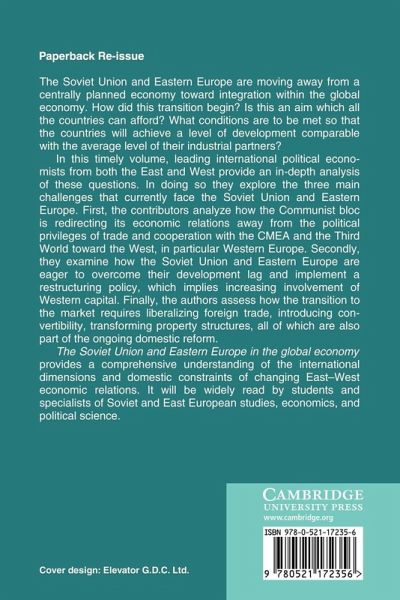 Paperback Re-issue

The Soviet Union and Eastern Europe are moving away from a centrally planned economy toward integration within the global economy. How did this transition begin? Is this an aim which all the countries can afford? What conditions are to be met so that the countries will achieve a level of development comparable with the average level of their industrial partners?

In this timely volume, leading international political economists from both the East and West provide an in-depth analysis of these questions. In doing so they explore the three main challenges that currently face the Soviet Union and Eastern Europe. First, the contributors analyze how the Communist bloc is redirecting its economic relations away from the political privileges of trade and cooperation with the CMEA and the Third World toward the West, in particular Western Europe. Secondly, they examine how the Soviet Union and Eastern Europe are eager to overcome their development lag and implement a restructuring policy, which implies increasing involvement of Western capital. Finally, the authors assess how the transition to the market requires liberalizing foreign trade, introducing convertibility, transforming property structures, all of which are also part of the ongoing domestic reform.

The Soviet Union and Eastern Europe in the global economy provides a comprehensive understanding of the international dimensions and domestic constraints of changing East–West economic relations. It will be widely read by students and specialists of Soviet and East European studies, economics, and political science.

CAMBRIDGE
UNIVERSITY PRESS
www.cambridge.org

ISBN 978-0-521-17235-6

9 780521 172356 >

Cover design: Elevator G.D.C. Ltd.